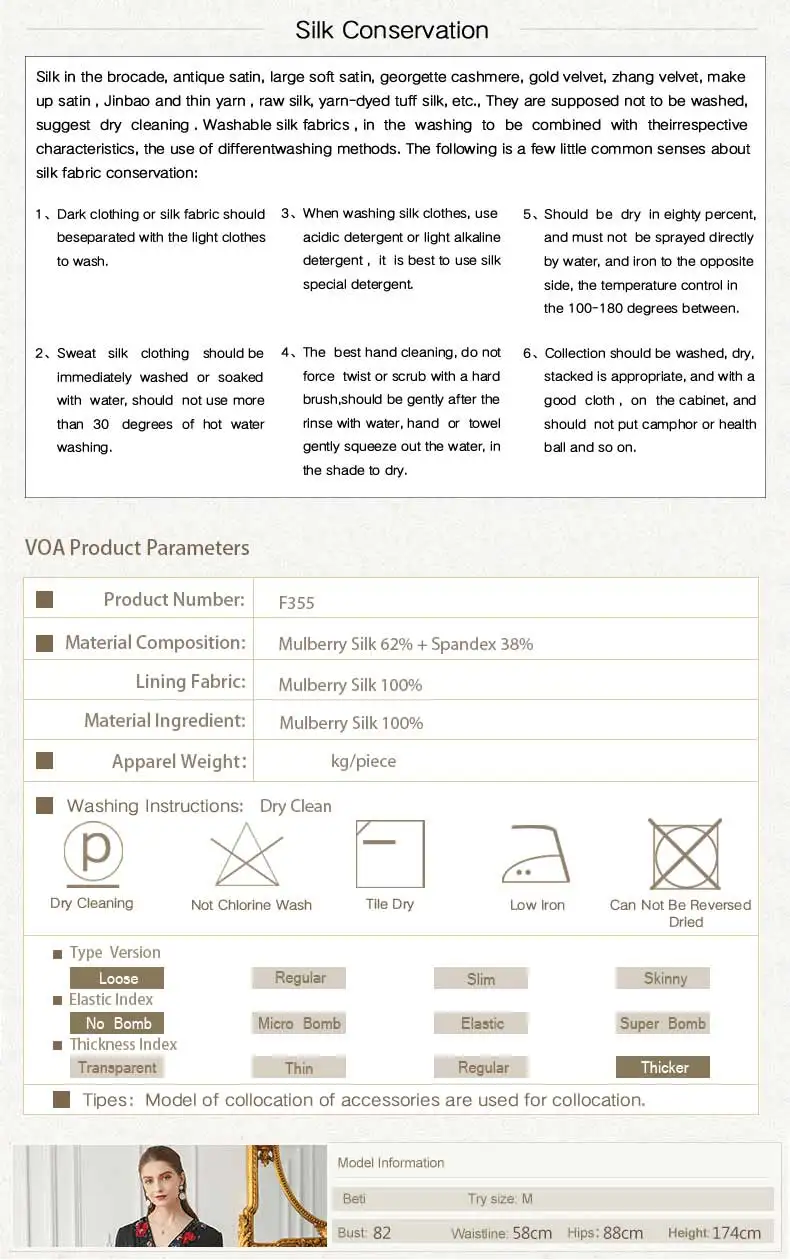 Silk Conservation

Silk in the brocade, antique satin, large soft satin, georgette cashmere, gold velvet, zhang velvet, make up satin , Jinbao and thin yarn , raw silk, yarn-dyed tuff silk, etc., They are supposed not to be washed, suggest dry cleaning . Washable silk fabrics , in the washing to be combined with theirrespective characteristics, the use of differentwashing methods. The following is a few little common senses about silk fabric conservation:

1、Dark clothing or silk fabric should beseparated with the light clothes to wash.

2、Sweat silk clothing should be immediately washed or soaked with water, should not use more than 30 degrees of hot water washing.

3、When washing silk clothes, use acidic detergent or light alkaline detergent , it is best to use silk special detergent.

4、The best hand cleaning, do not force twist or scrub with a hard brush,should be gently after the rinse with water, hand or towel gently squeeze out the water, in the shade to dry.

5、Should be dry in eighty percent, and must not be sprayed directly by water, and iron to the opposite side, the temperature control in the 100-180 degrees between.

6、Collection should be washed, dry, stacked is appropriate, and with a good cloth , on the cabinet, and should not put camphor or health ball and so on.

VOA Product Parameters

| Product Number: | F355 |
|---|---|
| Material Composition: | Mulberry Silk 62% + Spandex 38% |
| Lining Fabric: | Mulberry Silk 100% |
| Material Ingredient: | Mulberry Silk 100% |
| Apparel Weight: | kg/piece |

Washing Instructions: Dry Clean

p

Dry Cleaning
Not Chlorine Wash
Tile Dry
Low Iron
Can Not Be Reversed Dried

Type Version
Loose Regular Slim Skinny
Elastic Index
No Bomb Micro Bomb Elastic Super Bomb
Thickness Index
Transparent Thin Regular Thicker

Tipes: Model of collocation of accessories are used for collocation.

Model Information
Beti Try size: M
Bust: 82 Waistline: 58cm Hips: 88cm Height: 174cm